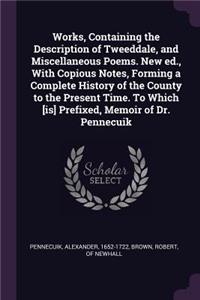 Works, Containing the Description of Tweeddale, and Miscellaneous Poems. New ed., With Copious Notes, Forming a Complete History of the County to the Present Time. To Which [is] Prefixed, Memoir of Dr. Pennecuik

Scholar SELECT

PENNECUIK, ALEXANDER, 1652-1722, BROWN, ROBERT, OF NEWHALL